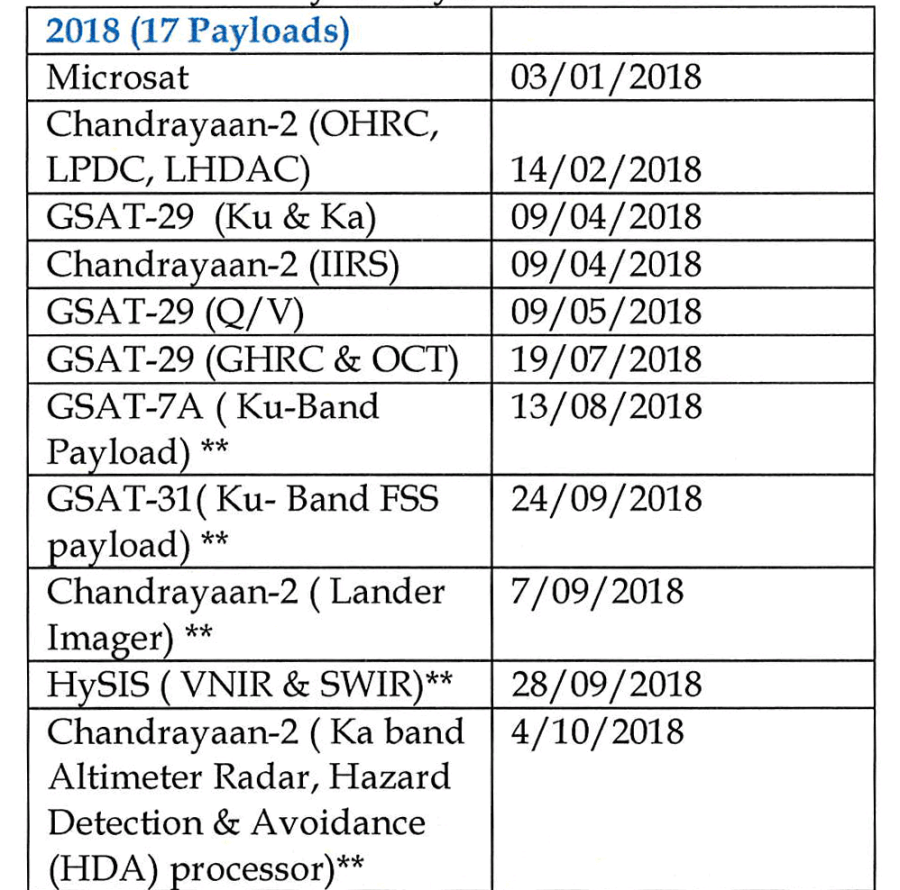 | 2018 (17 Payloads) | |
|---|---|
| Microsat | 03/01/2018 |
| Chandrayaan-2 (OHRC, LPDC, LHDAC) | 14/02/2018 |
| GSAT-29 (Ku & Ka) | 09/04/2018 |
| Chandrayaan-2 (IIRS) | 09/04/2018 |
| GSAT-29 (Q/V) | 09/05/2018 |
| GSAT-29 (GHRC & OCT) | 19/07/2018 |
| GSAT-7A ( Ku-Band Payload) ** | 13/08/2018 |
| GSAT-31( Ku- Band FSS payload) ** | 24/09/2018 |
| Chandrayaan-2 ( Lander Imager) ** | 7/09/2018 |
| HySIS ( VNIR & SWIR)** | 28/09/2018 |
| Chandrayaan-2 ( Ka band Altimeter Radar, Hazard Detection & Avoidance (HDA) processor)** | 4/10/2018 |